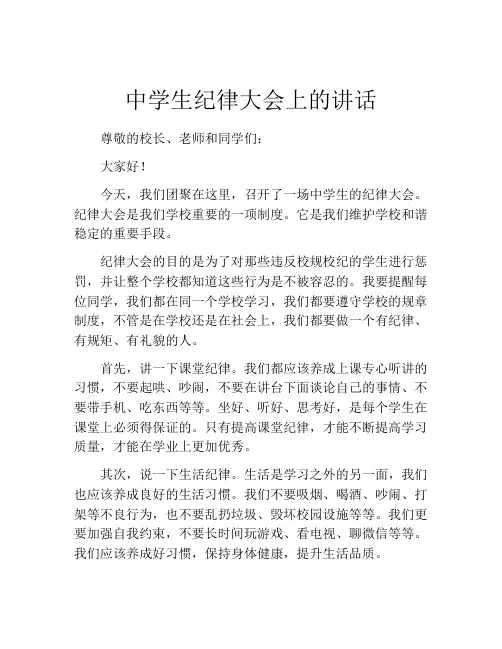 中学生纪律大会上的讲话

尊敬的校长、老师和同学们：

大家好！

今天，我们团聚在这里，召开了一场中学生的纪律大会。纪律大会是我们学校重要的一项制度。它是我们维护学校和谐稳定的重要手段。

纪律大会的目的是为了对那些违反校规校纪的学生进行惩罚，并让整个学校都知道这些行为是不被容忍的。我要提醒每位同学，我们都在同一个学校学习，我们都要遵守学校的规章制度，不管是在学校还是在社会上，我们都要做一个有纪律、有规矩、有礼貌的人。

首先，讲一下课堂纪律。我们都应该养成上课专心听讲的习惯，不要起哄、吵闹，不要在讲台下面谈论自己的事情、不要带手机、吃东西等等。坐好、听好、思考好，是每个学生在课堂上必须得保证的。只有提高课堂纪律，才能不断提高学习质量，才能在学业上更加优秀。

其次，说一下生活纪律。生活是学习之外的另一面，我们也应该养成良好的生活习惯。我们不要吸烟、喝酒、吵闹、打架等不良行为，也不要乱扔垃圾、毁坏校园设施等等。我们更要加强自我约束，不要长时间玩游戏、看电视、聊微信等等。我们应该养成好习惯，保持身体健康，提升生活品质。